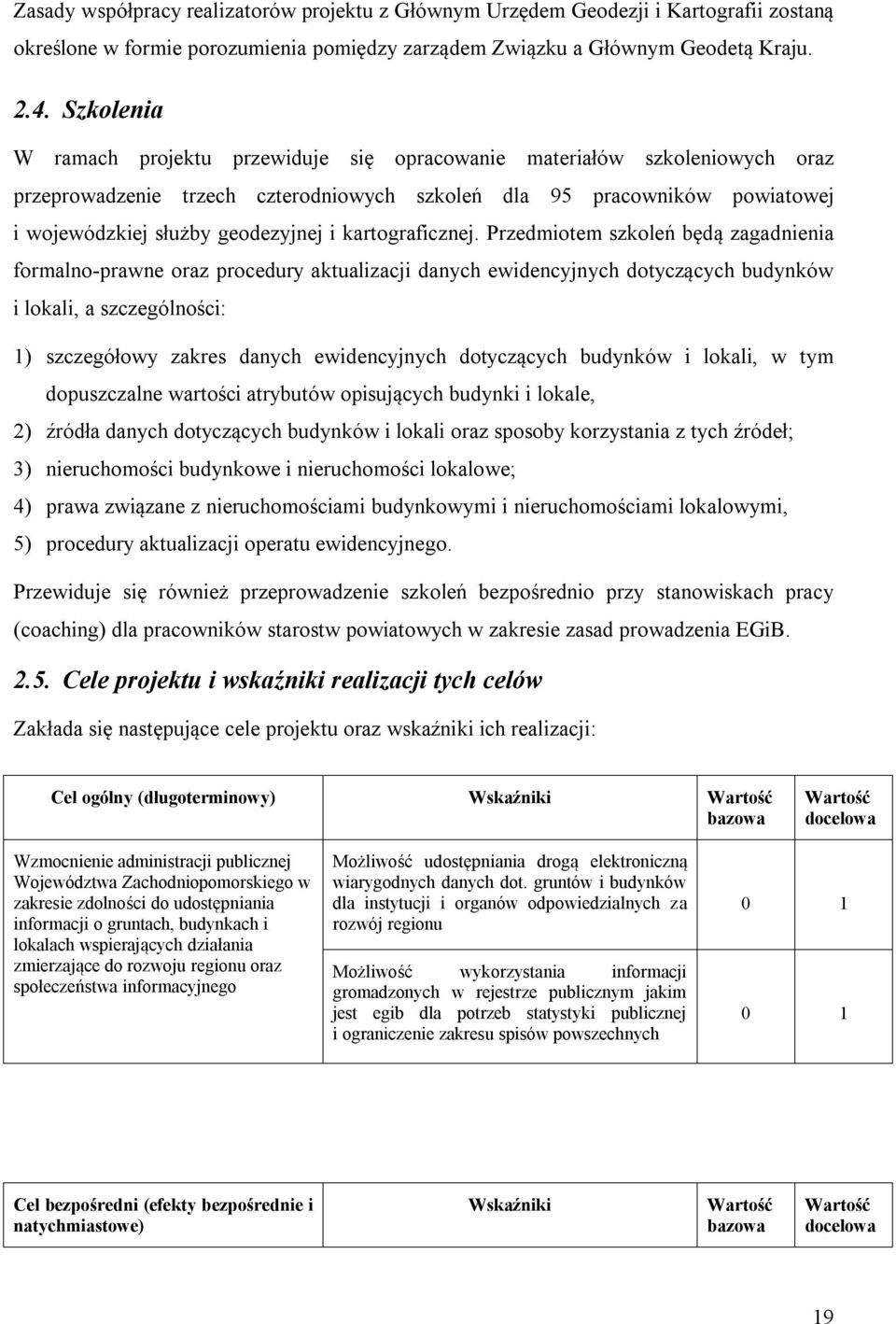 Zasady współpracy realizatorów projektu z Głównym Urzędem Geodezji i Kartografii zostaną określone w formie porozumienia pomiędzy zarządem Związku a Głównym Geodetą Kraju.

2.4. Szkolenia

W ramach projektu przewiduje się opracowanie materiałów szkoleniowych oraz przeprowadzenie trzech czterodniowych szkoleń dla 95 pracowników powiatowej i wojewódzkiej służby geodezyjnej i kartograficznej. Przedmiotem szkoleń będą zagadnienia formalno-prawne oraz procedury aktualizacji danych ewidencyjnych dotyczących budynków i lokali, a szczególności:

1) szczegółowy zakres danych ewidencyjnych dotyczących budynków i lokali, w tym dopuszczalne wartości atrybutów opisujących budynki i lokale,
2) źródła danych dotyczących budynków i lokali oraz sposoby korzystania z tych źródeł;
3) nieruchomości budynkowe i nieruchomości lokalowe;
4) prawa związane z nieruchomościami budynkowymi i nieruchomościami lokalowymi,
5) procedury aktualizacji operatu ewidencyjnego.

Przewiduje się również przeprowadzenie szkoleń bezpośrednio przy stanowiskach pracy (coaching) dla pracowników starostw powiatowych w zakresie zasad prowadzenia EGiB.

2.5. Cele projektu i wskaźniki realizacji tych celów

Zakłada się następujące cele projektu oraz wskaźniki ich realizacji:

| Cel ogólny (długoterminowy) | Wskaźniki | Wartość bazowa | Wartość docelowa |
|---|---|---|---|
| Wzmocnienie administracji publicznej Województwa Zachodniopomorskiego w zakresie zdolności do udostępniania informacji o gruntach, budynkach i lokalach wspierających działania zmierzające do rozwoju regionu oraz społeczeństwa informacyjnego | Możliwość udostępniania drogą elektroniczną wiarygodnych danych dot. gruntów i budynków dla instytucji i organów odpowiedzialnych za rozwój regionu | 0 | 1 |
| | Możliwość wykorzystania informacji gromadzonych w rejestrze publicznym jakim jest egib dla potrzeb statystyki publicznej i ograniczenie zakresu spisów powszechnych | 0 | 1 |

| Cel bezpośredni (efekty bezpośrednie i natychmiastowe) | Wskaźniki | Wartość bazowa | Wartość docelowa |
|---|---|---|---|

19